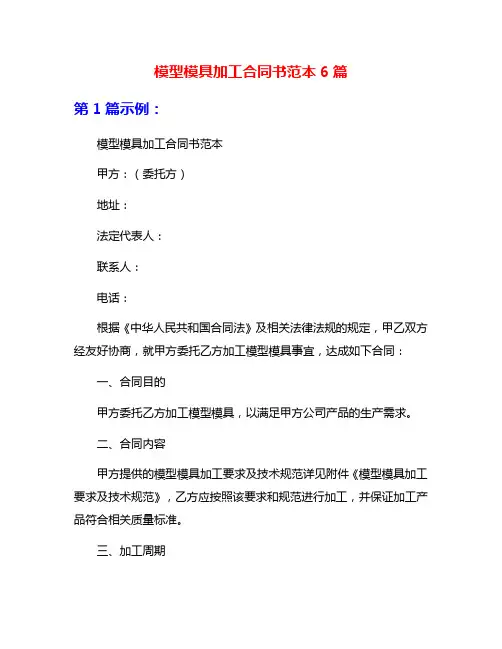 模型模具加工合同书范本 6 篇

第 1 篇示例：

模型模具加工合同书范本

甲方：（委托方）

地址：

法定代表人：

联系人：

电话：

根据《中华人民共和国合同法》及相关法律法规的规定，甲乙双方经友好协商，就甲方委托乙方加工模型模具事宜，达成如下合同：

一、合同目的

甲方委托乙方加工模型模具，以满足甲方公司产品的生产需求。

二、合同内容

甲方提供的模型模具加工要求及技术规范详见附件《模型模具加工要求及技术规范》，乙方应按照该要求和规范进行加工，并保证加工产品符合相关质量标准。

三、加工周期